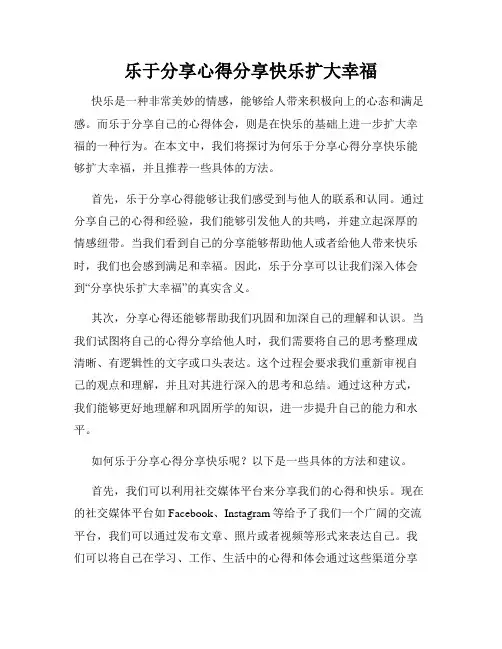 乐于分享心得分享快乐扩大幸福

快乐是一种非常美妙的情感，能够给人带来积极向上的心态和满足感。而乐于分享自己的心得体会，则是在快乐的基础上进一步扩大幸福的一种行为。在本文中，我们将探讨为何乐于分享心得分享快乐能够扩大幸福，并且推荐一些具体的方法。

首先，乐于分享心得能够让我们感受到与他人的联系和认同。通过分享自己的心得和经验，我们能够引发他人的共鸣，并建立起深厚的情感纽带。当我们看到自己的分享能够帮助他人或者给他人带来快乐时，我们也会感到满足和幸福。因此，乐于分享可以让我们深入体会到“分享快乐扩大幸福”的真实含义。

其次，分享心得还能够帮助我们巩固和加深自己的理解和认识。当我们试图将自己的心得分享给他人时，我们需要将自己的思考整理成清晰、有逻辑性的文字或口头表达。这个过程会要求我们重新审视自己的观点和理解，并且对其进行深入的思考和总结。通过这种方式，我们能够更好地理解和巩固所学的知识，进一步提升自己的能力和水平。

如何乐于分享心得分享快乐呢？以下是一些具体的方法和建议。

首先，我们可以利用社交媒体平台来分享我们的心得和快乐。现在的社交媒体平台如 Facebook、Instagram 等给予了我们一个广阔的交流平台，我们可以通过发布文章、照片或者视频等形式来表达自己。我们可以将自己在学习、工作、生活中的心得和体会通过这些渠道分享